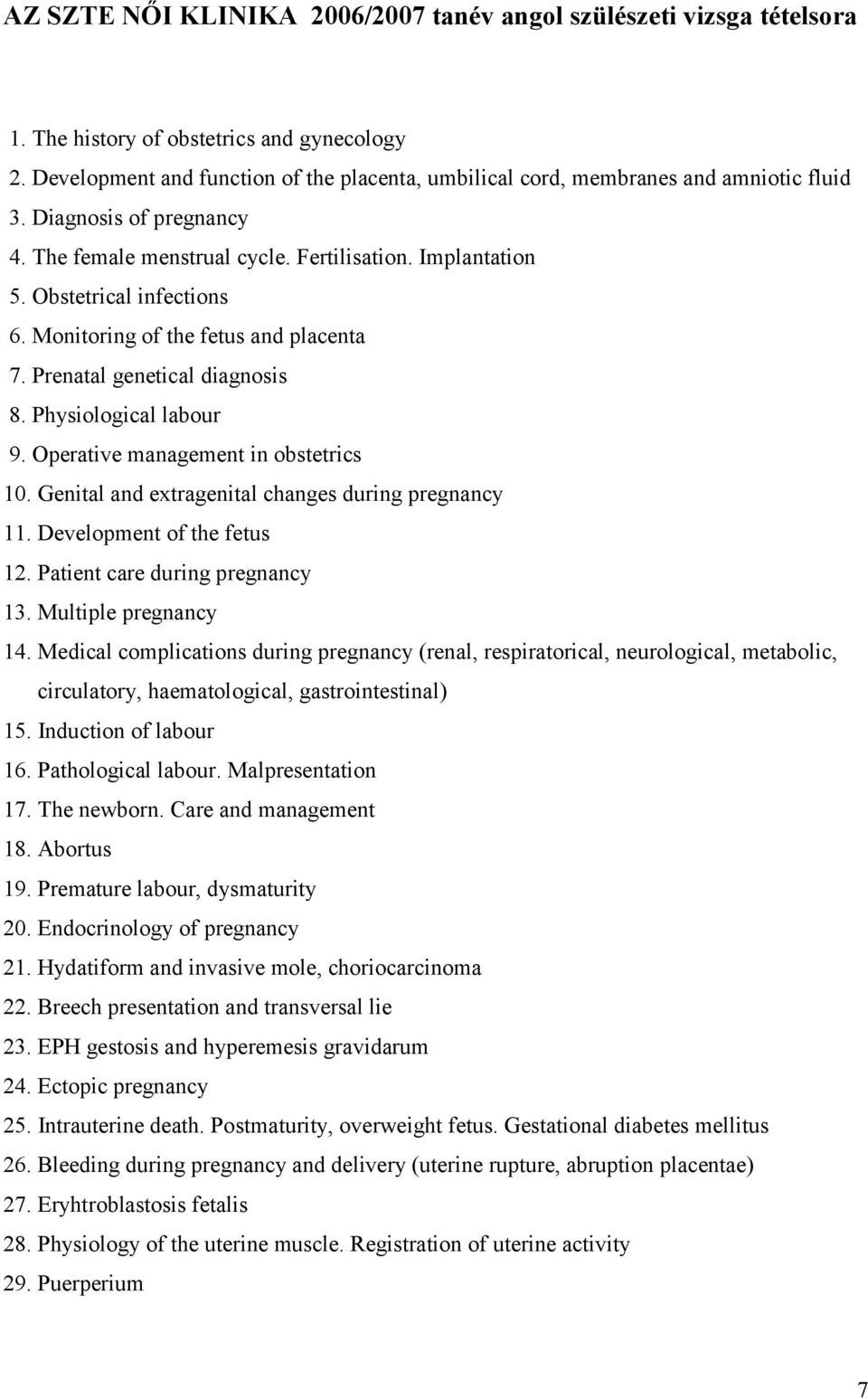 AZ SZTE NŐI KLINIKA 2006/2007 tanév angol szülészeti vizsga tételsora

1. The history of obstetrics and gynecology
2. Development and function of the placenta, umbilical cord, membranes and amniotic fluid
3. Diagnosis of pregnancy
4. The female menstrual cycle. Fertilisation. Implantation
5. Obstetrical infections
6. Monitoring of the fetus and placenta
7. Prenatal genetical diagnosis
8. Physiological labour
9. Operative management in obstetrics
10. Genital and extragenital changes during pregnancy
11. Development of the fetus
12. Patient care during pregnancy
13. Multiple pregnancy
14. Medical complications during pregnancy (renal, respiratorical, neurological, metabolic, circulatory, haematological, gastrointestinal)
15. Induction of labour
16. Pathological labour. Malpresentation
17. The newborn. Care and management
18. Abortus
19. Premature labour, dysmaturity
20. Endocrinology of pregnancy
21. Hydatiform and invasive mole, choriocarcinoma
22. Breech presentation and transversal lie
23. EPH gestosis and hyperemesis gravidarum
24. Ectopic pregnancy
25. Intrauterine death. Postmaturity, overweight fetus. Gestational diabetes mellitus
26. Bleeding during pregnancy and delivery (uterine rupture, abruption placentae)
27. Eryhtroblastosis fetalis
28. Physiology of the uterine muscle. Registration of uterine activity
29. Puerperium

7